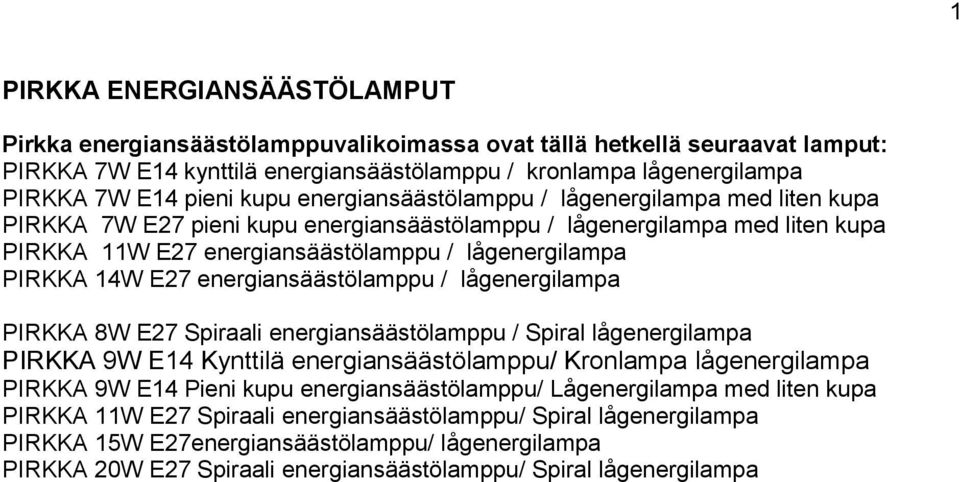 1

PIRKKA ENERGIANSÄÄSTÖLAMPUT

Pirkka energiansäästölamppuvalikoimassa ovat tällä hetkellä seuraavat lamput:
PIRKKA 7W E14 kynttilä energiansäästölamppu / kronlampa lågenergilampa
PIRKKA 7W E14 pieni kupu energiansäästölamppu / lågenergilampa med liten kupa
PIRKKA 7W E27 pieni kupu energiansäästölamppu / lågenergilampa med liten kupa
PIRKKA 11W E27 energiansäästölamppu / lågenergilampa
PIRKKA 14W E27 energiansäästölamppu / lågenergilampa

PIRKKA 8W E27 Spiraali energiansäästölamppu / Spiral lågenergilampa
PIRKKA 9W E14 Kynttilä energiansäästölamppu/ Kronlampa lågenergilampa
PIRKKA 9W E14 Pieni kupu energiansäästölamppu/ Lågenergilampa med liten kupa
PIRKKA 11W E27 Spiraali energiansäästölamppu/ Spiral lågenergilampa
PIRKKA 15W E27energiansäästölamppu/ lågenergilampa
PIRKKA 20W E27 Spiraali energiansäästölamppu/ Spiral lågenergilampa